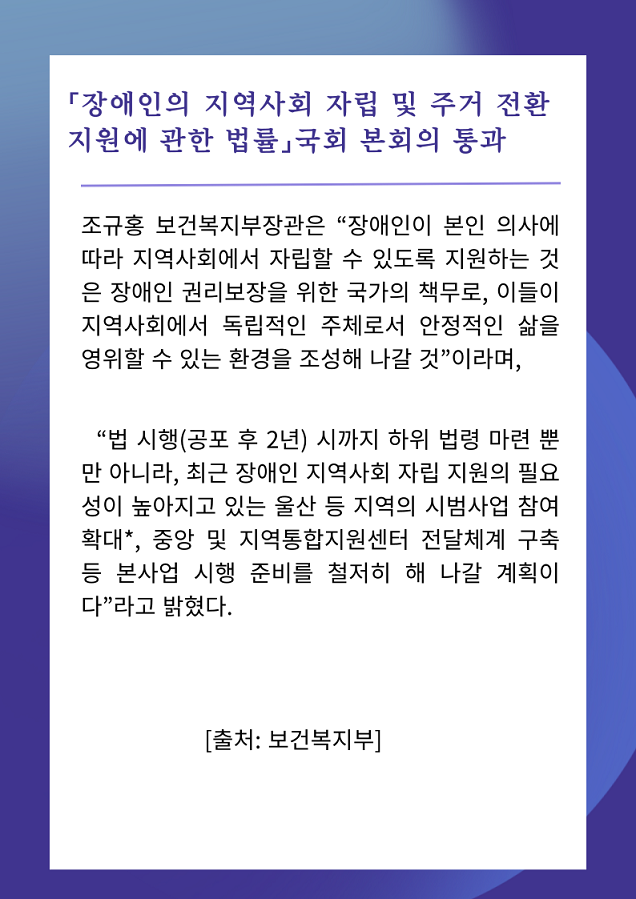 「장애인의 지역사회 자립 및 주거 전환 지원에 관한 법률」국회 본회의 통과

조규홍 보건복지부장관은 “장애인이 본인 의사에 따라 지역사회에서 자립할 수 있도록 지원하는 것은 장애인 권리보장을 위한 국가의 책무로, 이들이 지역사회에서 독립적인 주체로서 안정적인 삶을 영위할 수 있는 환경을 조성해 나갈 것”이라며,

“법 시행(공포 후 2년) 시까지 하위 법령 마련 뿐만 아니라, 최근 장애인 지역사회 자립 지원의 필요성이 높아지고 있는 울산 등 지역의 시범사업 참여 확대*, 중앙 및 지역통합지원센터 전달체계 구축 등 본사업 시행 준비를 철저히 해 나갈 계획이다”라고 밝혔다.

[출처: 보건복지부]